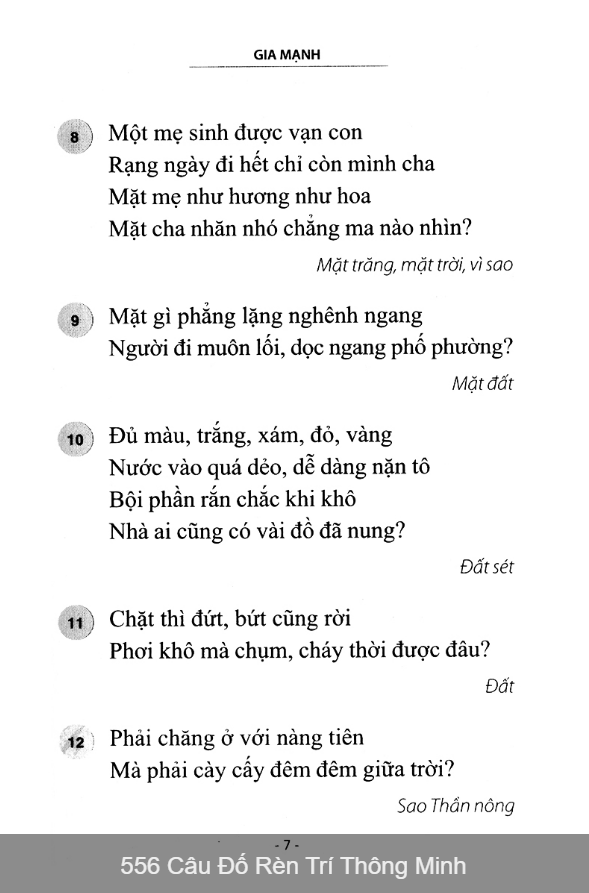 GIA MẠNH

8 Một mẹ sinh được vạn con
Rạng ngày đi hết chỉ còn mình cha
Mặt mẹ như hương như hoa
Mặt cha nhăn nhó chẳng ma nào nhìn?

Mặt trăng, mặt trời, vì sao

9 Mặt gì phẳng lặng nghênh ngang
Người đi muôn lối, dọc ngang phố phường?

Mặt đất

10 Đủ màu, trắng, xám, đỏ, vàng
Nước vào quá dẻo, dễ dàng nặn tô
Bội phần rắn chắc khi khô
Nhà ai cũng có vài đồ đã nung?

Đất sét

11 Chặt thì đứt, bứt cũng rời
Phơi khô mà chụm, cháy thời được đâu?

Đất

12 Phải chăng ở với nàng tiên
Mà phải cày cấy đêm đêm giữa trời?

Sao Thần nông

- 7 -

556 Câu Đố Rèn Trí Thông Minh